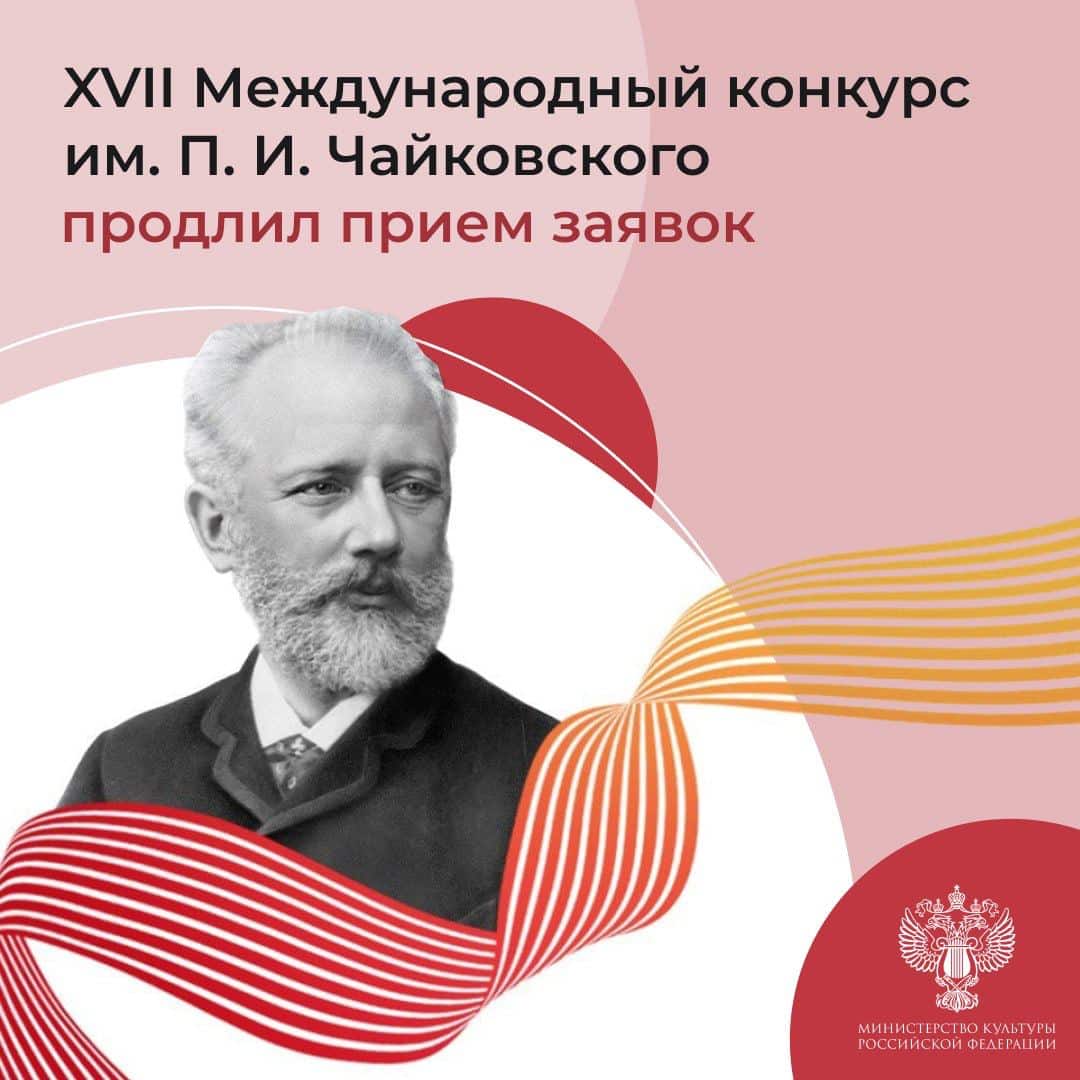 XVII Международный конкурс им. П. И. Чайковского
продлил прием заявок

МИНИСТЕРСТВО КУЛЬТУРЫ РОССИЙСКОЙ ФЕДЕРАЦИИ